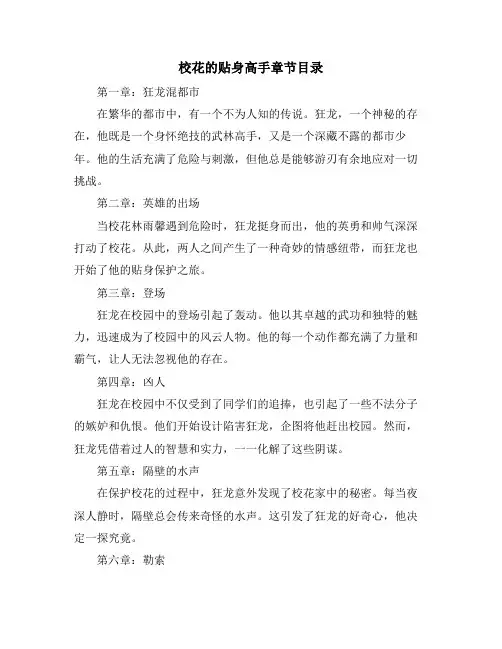 校花的贴身高手章节目录

第一章：狂龙混都市

在繁华的都市中，有一个不为人知的传说。狂龙，一个神秘的存在，他既是一个身怀绝技的武林高手，又是一个深藏不露的都市少年。他的生活充满了危险与刺激，但他总是能够游刃有余地应对一切挑战。

第二章：英雄的出场

当校花林雨馨遇到危险时，狂龙挺身而出，他的英勇和帅气深深打动了校花。从此，两人之间产生了一种奇妙的情感纽带，而狂龙也开始了他的贴身保护之旅。

第三章：登场

狂龙在校园中的登场引起了轰动。他以其卓越的武功和独特的魅力，迅速成为了校园中的风云人物。他的每一个动作都充满了力量和霸气，让人无法忽视他的存在。

第四章：凶人

狂龙在校园中不仅受到了同学们的追捧，也引起了一些不法分子的嫉妒和仇恨。他们开始设计陷害狂龙，企图将他赶出校园。然而，狂龙凭借着过人的智慧和实力，一一化解了这些阴谋。

第五章：隔壁的水声

在保护校花的过程中，狂龙意外发现了校花家中的秘密。每当夜深人静时，隔壁总会传来奇怪的水声。这引发了狂龙的好奇心，他决定一探究竟。

第六章：勒索